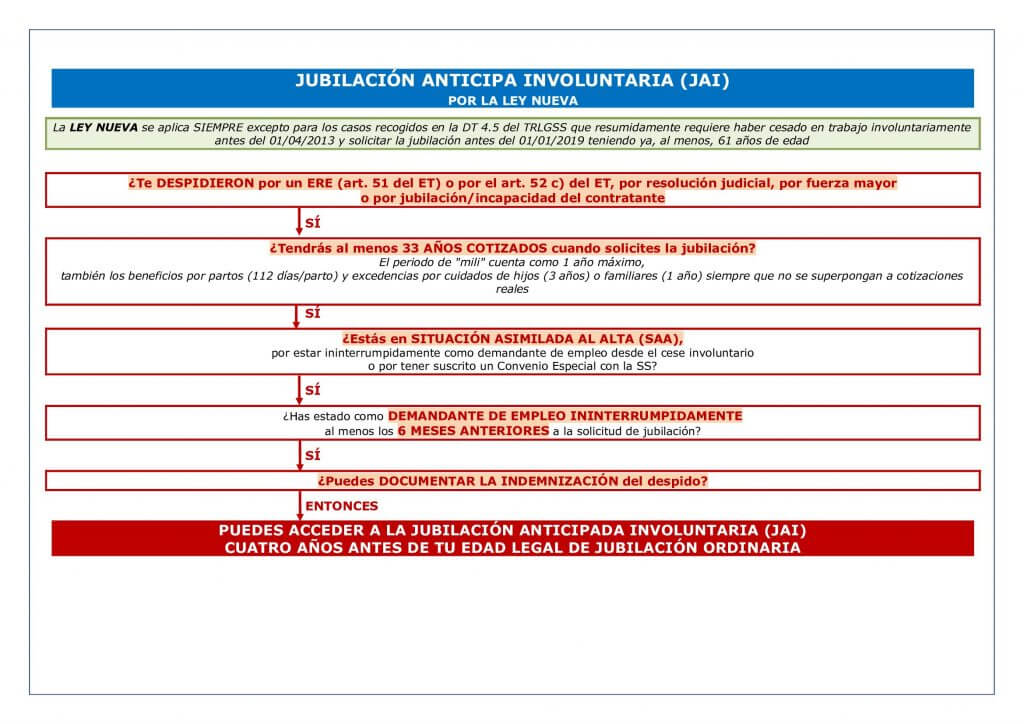 JUBILACIÓN ANTICIPA INVOLUNTARIA (JAI)
POR LA LEY NUEVA

La LEY NUEVA se aplica SIEMPRE excepto para los casos recogidos en la DT 4.5 del TRLGSS que resumidamente requiere haber cesado en trabajo involuntariamente antes del 01/04/2013 y solicitar la jubilación antes del 01/01/2019 teniendo ya, al menos, 61 años de edad

¿Te DESPIDIERON por un ERE (art. 51 del ET) o por el art. 52 c) del ET, por resolución judicial, por fuerza mayor o por jubilación/incapacidad del contratante

SÍ

¿Tendrás al menos 33 AÑOS COTIZADOS cuando solicites la jubilación?
El periodo de "mili" cuenta como 1 año máximo,
también los beneficios por partos (112 días/parto) y excedencias por cuidados de hijos (3 años) o familiares (1 año) siempre que no se superpongan a cotizaciones reales

SÍ

¿Estás en SITUACIÓN ASIMILADA AL ALTA (SAA),
por estar ininterrumpidamente como demandante de empleo desde el cese involuntario
o por tener suscrito un Convenio Especial con la SS?

SÍ

¿Has estado como DEMANDANTE DE EMPLEO ININTERRUMPIDAMENTE
al menos los 6 MESES ANTERIORES a la solicitud de jubilación?

SÍ

¿Puedes DOCUMENTAR LA INDEMNIZACIÓN del despido?

ENTONCES

PUEDES ACCEDER A LA JUBILACIÓN ANTICIPADA INVOLUNTARIA (JAI)
CUATRO AÑOS ANTES DE TU EDAD LEGAL DE JUBILACIÓN ORDINARIA